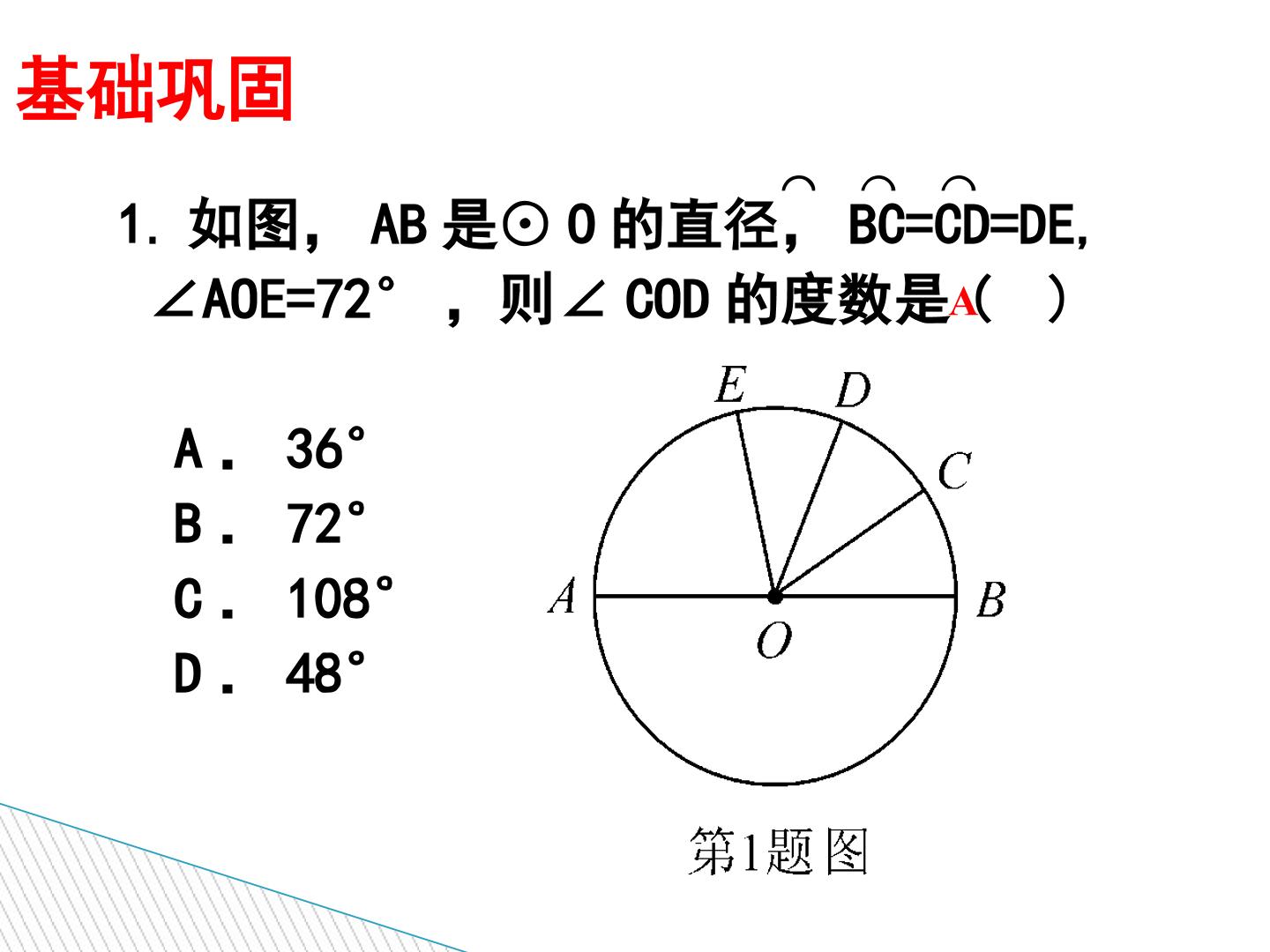 基础巩固

1.如图，AB是⊙O的直径，$\overset{\frown}{BC}=\overset{\frown}{CD}=\overset{\frown}{DE}$，∠AOE=72°，则∠COD的度数是A(　)

A. 36°
B. 72°
C. 108°
D. 48°

E
D
C
A
B
O

第1题图